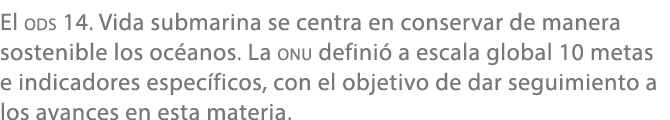 El ODS 14. Vida submarina se centra en conservar de manera sostenible los océanos. La ONU definió a escala global 10 metas e indicadores específicos, con el objetivo de dar seguimiento a los avances en esta materia.